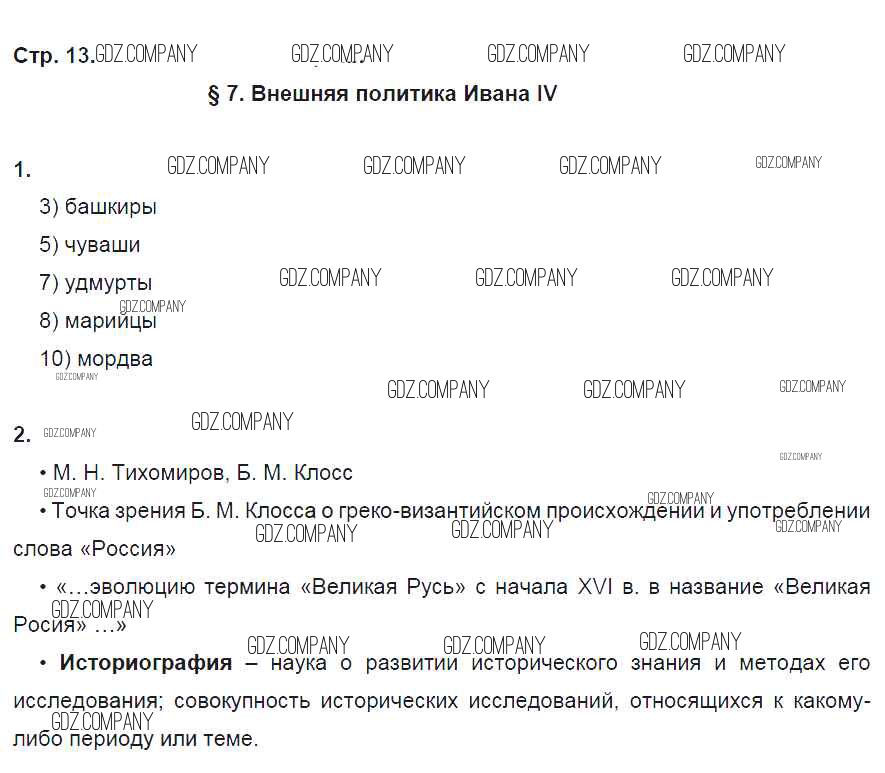 Стр. 13. GDZ.COMPANY GDZ.COMPANY GDZ.COMPANY GDZ.COMPANY

§ 7. Внешняя политика Ивана IV

1. GDZ.COMPANY GDZ.COMPANY GDZ.COMPANY GDZ.COMPANY

3) башкиры

5) чуваши

7) удмурты GDZ.COMPANY GDZ.COMPANY GDZ.COMPANY

GDZ.COMPANY
8) марийцы

10) мордва
GDZ.COMPANY

GDZ.COMPANY GDZ.COMPANY GDZ.COMPANY

2. GDZ.COMPANY GDZ.COMPANY

GDZ.COMPANY

• М. Н. Тихомиров, Б. М. Клосс
GDZ.COMPANY GDZ.COMPANY

• Точка зрения Б. М. Клосса о греко-византийском происхождении и употреблении слова «Россия» GDZ.COMPANY GDZ.COMPANY GDZ.COMPANY

• «…эволюцию термина «Великая Русь» с начала XVI в. в название «Великая Росия» …»
GDZ.COMPANY

GDZ.COMPANY GDZ.COMPANY GDZ.COMPANY

• **Историография** – наука о развитии исторического знания и методах его исследования; совокупность исторических исследований, относящихся к какому-либо периоду или теме.
GDZ.COMPANY